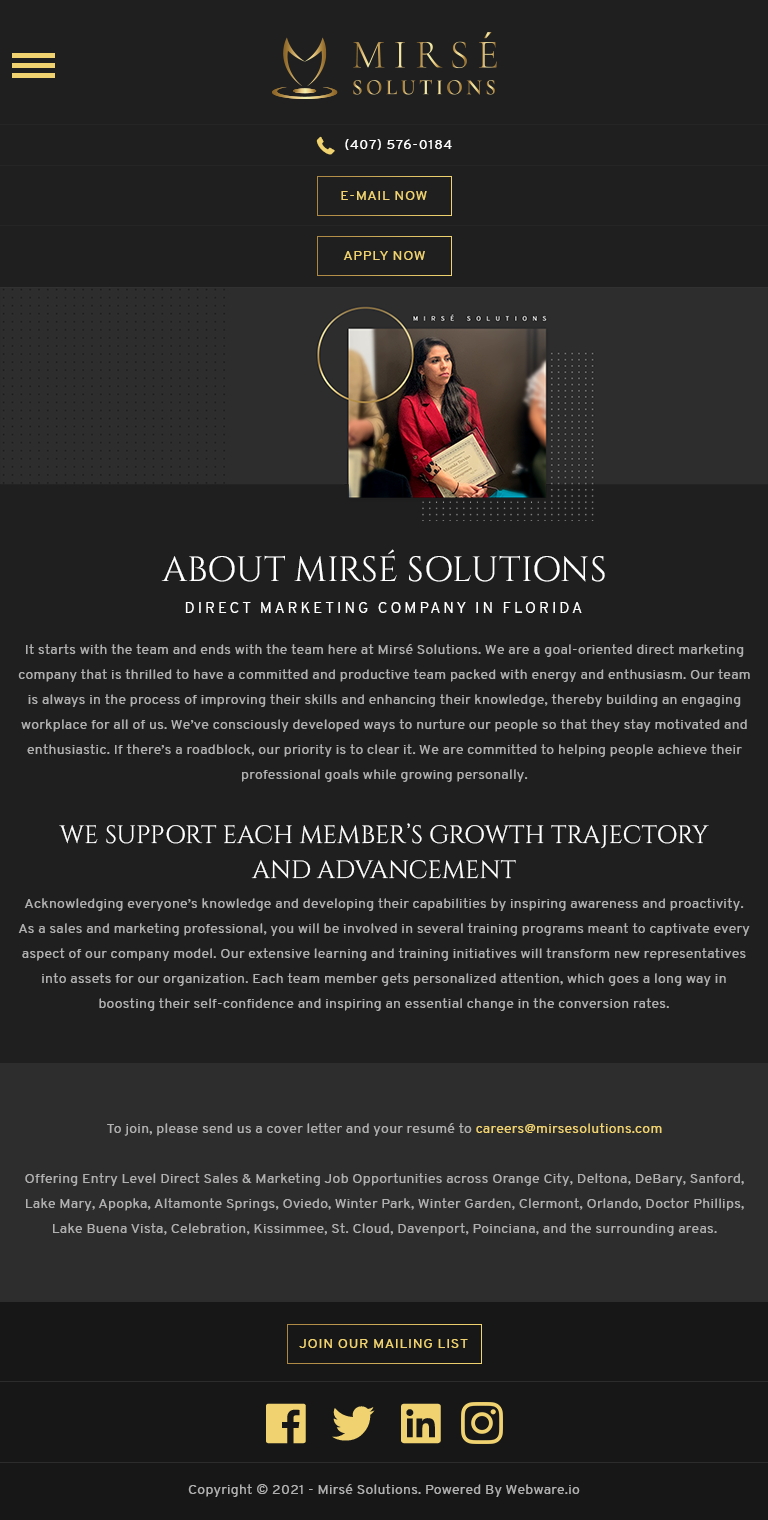 MIRSÉ SOLUTIONS

(407) 576-0184

E-MAIL NOW

APPLY NOW

MIRSÉ SOLUTIONS

ABOUT MIRSÉ SOLUTIONS

DIRECT MARKETING COMPANY IN FLORIDA

It starts with the team and ends with the team here at Mirsé Solutions. We are a goal-oriented direct marketing company that is thrilled to have a committed and productive team packed with energy and enthusiasm. Our team is always in the process of improving their skills and enhancing their knowledge, thereby building an engaging workplace for all of us. We've consciously developed ways to nurture our people so that they stay motivated and enthusiastic. If there's a roadblock, our priority is to clear it. We are committed to helping people achieve their professional goals while growing personally.

WE SUPPORT EACH MEMBER'S GROWTH TRAJECTORY AND ADVANCEMENT

Acknowledging everyone's knowledge and developing their capabilities by inspiring awareness and proactivity. As a sales and marketing professional, you will be involved in several training programs meant to captivate every aspect of our company model. Our extensive learning and training initiatives will transform new representatives into assets for our organization. Each team member gets personalized attention, which goes a long way in boosting their self-confidence and inspiring an essential change in the conversion rates.

To join, please send us a cover letter and your resumé to careers@mirsesolutions.com

Offering Entry Level Direct Sales & Marketing Job Opportunities across Orange City, Deltona, DeBary, Sanford, Lake Mary, Apopka, Altamonte Springs, Oviedo, Winter Park, Winter Garden, Clermont, Orlando, Doctor Phillips, Lake Buena Vista, Celebration, Kissimmee, St. Cloud, Davenport, Poinciana, and the surrounding areas.

JOIN OUR MAILING LIST

Copyright © 2021 - Mirsé Solutions. Powered By Webware.io